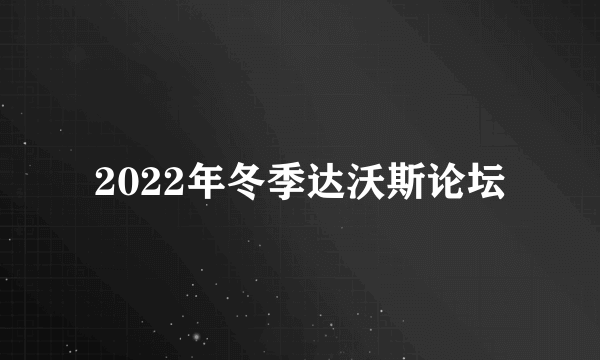 2022年冬季达沃斯论坛